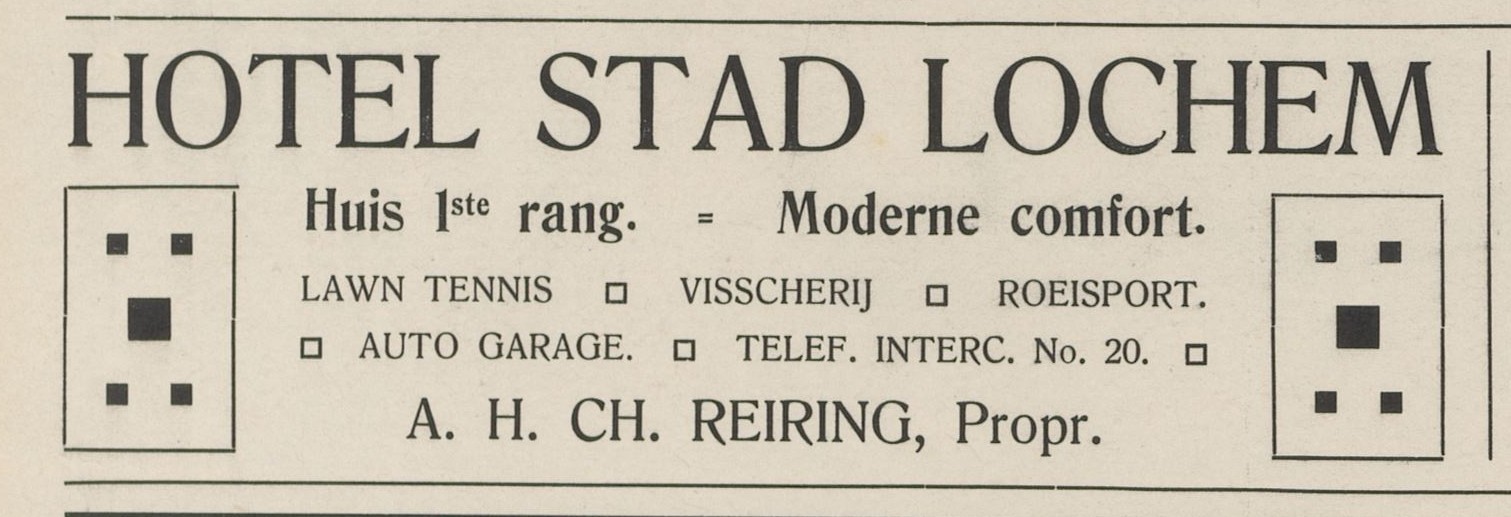 HOTEL STAD LOCHEM

Huis 1ste rang. = Moderne comfort.

LAWN TENNIS ☐ VISSCHERIJ ☐ ROEISPORT.

☐ AUTO GARAGE. ☐ TELEF. INTERC. No. 20. ☐

A. H. CH. REIRING, Propr.